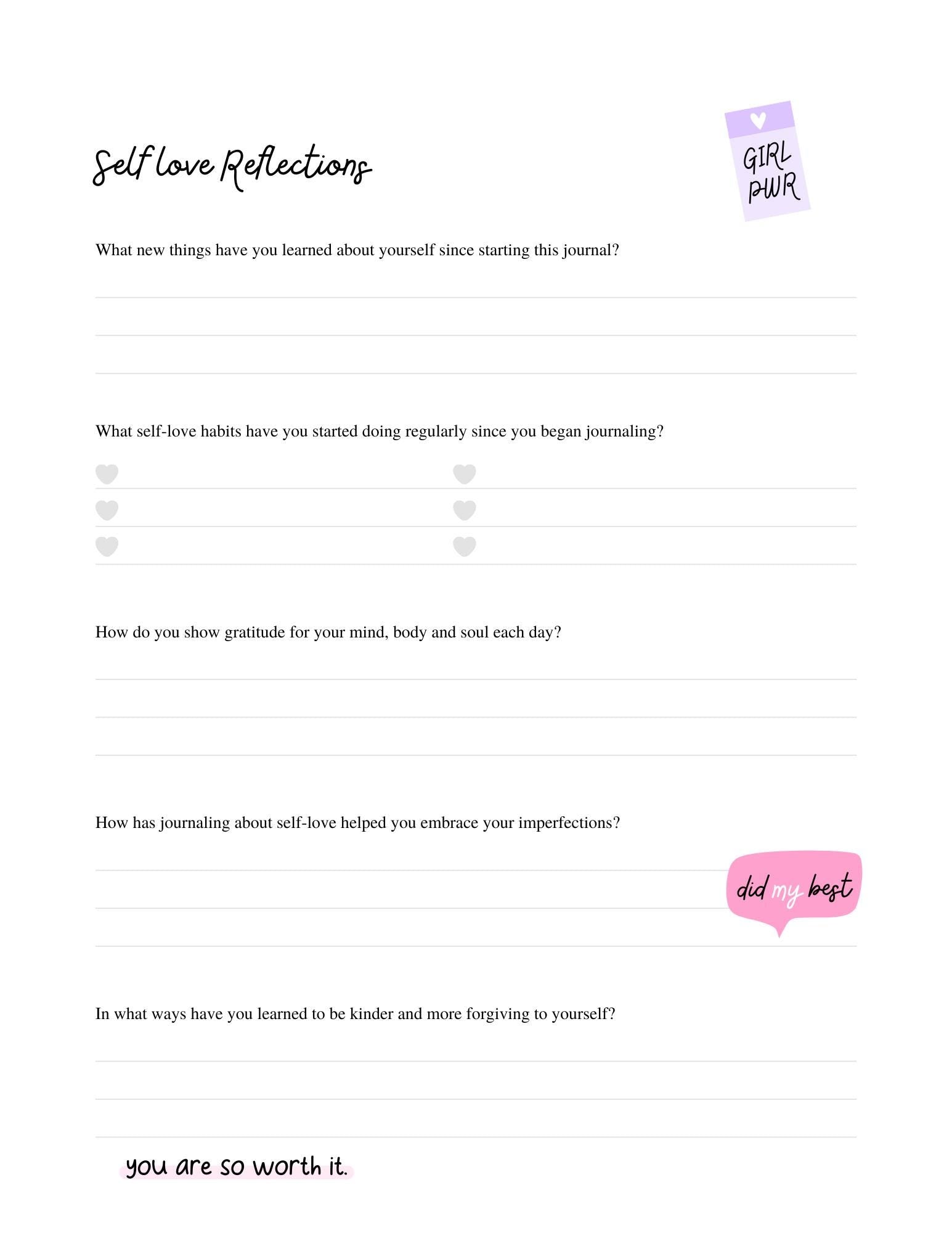 Self love Reflections

GIRL PWR

What new things have you learned about yourself since starting this journal?

What self-love habits have you started doing regularly since you began journaling?

How do you show gratitude for your mind, body and soul each day?

How has journaling about self-love helped you embrace your imperfections?

did my best

In what ways have you learned to be kinder and more forgiving to yourself?

you are so worth it.